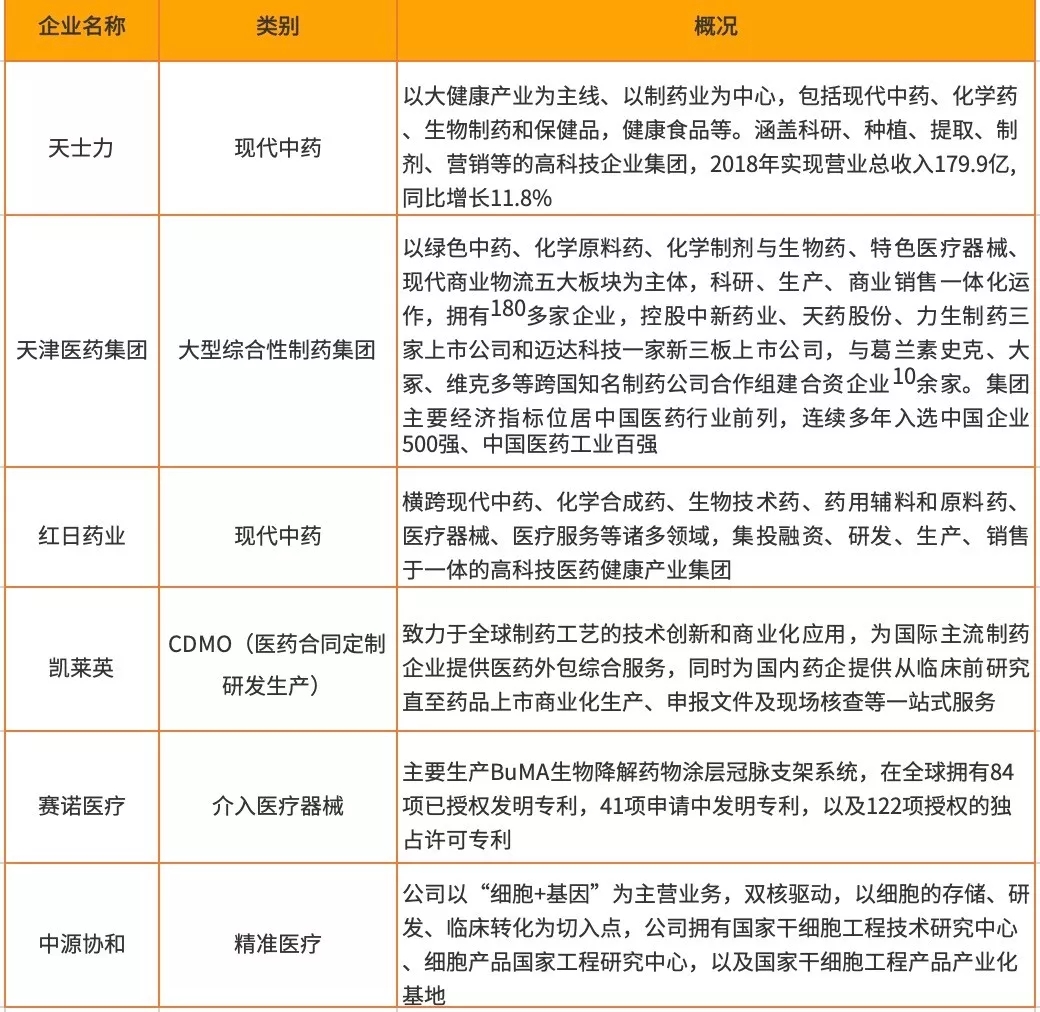 | 企业名称 | 类别 | 概况 |
|---|---|---|
| 天士力 | 现代中药 | 以大健康产业为主线、以制药业为中心，包括现代中药、化学药、生物制药和保健品，健康食品等。涵盖科研、种植、提取、制剂、营销等的高科技企业集团，2018年实现营业总收入179.9亿，同比增长11.8% |
| 天津医药集团 | 大型综合性制药集团 | 以绿色中药、化学原料药、化学制剂与生物药、特色医疗器械、现代商业物流五大板块为主体，科研、生产、商业销售一体化运作，拥有180多家企业，控股中新药业、天药股份、力生制药三家上市公司和迈达科技一家新三板上市公司，与葛兰素史克、大冢、维克多等跨国知名制药公司合作组建合资企业10余家。集团主要经济指标位居中国医药行业前列，连续多年入选中国企业500强、中国医药工业百强 |
| 红日药业 | 现代中药 | 横跨现代中药、化学合成药、生物技术药、药用辅料和原料药、医疗器械、医疗服务等诸多领域，集投融资、研发、生产、销售于一体的高科技医药健康产业集团 |
| 凯莱英 | CDMO（医药合同定制研发生产） | 致力于全球制药工艺的技术创新和商业化应用，为国际主流制药企业提供医药外包综合服务，同时为国内药企提供从临床前研究直至药品上市商业化生产、申报文件及现场核查等一站式服务 |
| 赛诺医疗 | 介入医疗器械 | 主要生产BuMA生物降解药物涂层冠脉支架系统，在全球拥有84项已授权发明专利，41项申请中发明专利，以及122项授权的独占许可专利 |
| 中源协和 | 精准医疗 | 公司以“细胞+基因”为主营业务，双核驱动，以细胞的存储、研发、临床转化为切入点，公司拥有国家干细胞工程技术研究中心、细胞产品国家工程研究中心，以及国家干细胞工程产品产业化基地 |